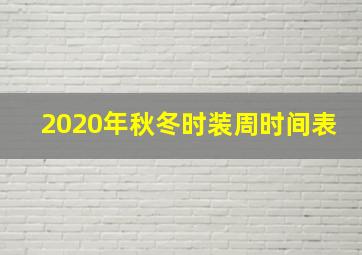 2020年秋冬时装周时间表